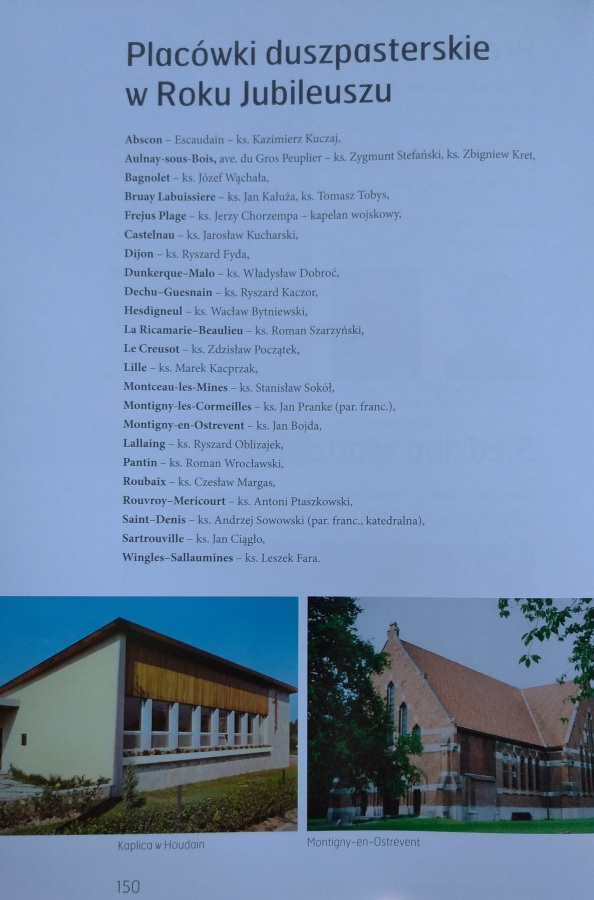 Placówki duszpasterskie
w Roku Jubileuszu

Abscon – Escaudain – ks. Kazimierz Kuczaj,
Aulnay-sous-Bois, ave. du Gros Peuplier – ks. Zygmunt Stefański, ks. Zbigniew Kret,
Bagnolet – ks. Józef Wąchała,
Bruay Labuissiere – ks. Jan Kałuża, ks. Tomasz Tobys,
Frejus Plage – ks. Jerzy Chorzempa – kapelan wojskowy,
Castelnau – ks. Jarosław Kucharski,
Dijon – ks. Ryszard Fyda,
Dunkerque–Malo – ks. Władysław Dobroć,
Dechu–Guesnain – ks. Ryszard Kaczor,
Hesdigneul – ks. Wacław Bytniewski,
La Ricamarie–Beaulieu – ks. Roman Szarzyński,
Le Creusot – ks. Zdzisław Początek,
Lille – ks. Marek Kacprzak,
Montceau-les-Mines – ks. Stanisław Sokół,
Montigny-les-Cormeilles – ks. Jan Pranke (par. franc.),
Montigny-en-Ostrevent – ks. Jan Bojda,
Lallaing – ks. Ryszard Oblizajek,
Pantin – ks. Roman Wrocławski,
Roubaix – ks. Czesław Margas,
Rouvroy–Mericourt – ks. Antoni Ptaszkowski,
Saint–Denis – ks. Andrzej Sowowski (par. franc., katedralna),
Sartrouville – ks. Jan Ciągło,
Wingles–Sallaumines – ks. Leszek Fara.

Kaplica w Houdain

Montigny-en-Ostrevent

150